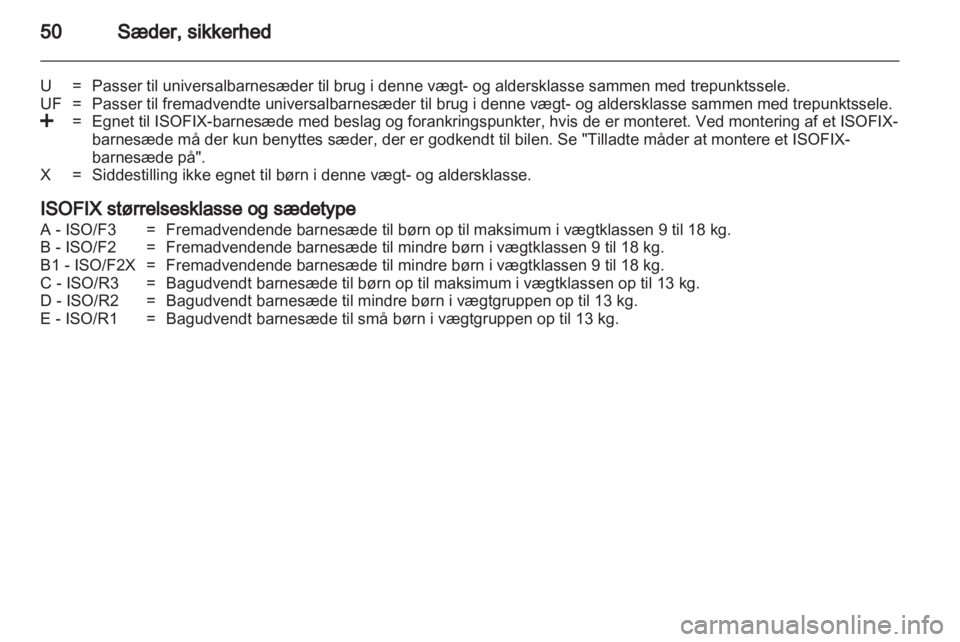 50 Sæder, sikkerhed

U = Passer til universalbarnesæder til brug i denne vægt- og aldersklasse sammen med trepunktssele.
UF = Passer til fremadvendte universalbarnesæder til brug i denne vægt- og aldersklasse sammen med trepunktssele.
+ = Egnet til ISOFIX-barnesæde med beslag og forankringspunkter, hvis de er monteret. Ved montering af et ISOFIX-barnesæde må der kun benyttes sæder, der er godkendt til bilen. Se "Tilladte måder at montere et ISOFIX-barnesæde på".
X = Siddestilling ikke egnet til børn i denne vægt- og aldersklasse.

ISOFIX størrelsesklasse og sædetype
A - ISO/F3 = Fremadvendende barnesæde til børn op til maksimum i vægtklassen 9 til 18 kg.
B - ISO/F2 = Fremadvendende barnesæde til mindre børn i vægtklassen 9 til 18 kg.
B1 - ISO/F2X = Fremadvendende barnesæde til mindre børn i vægtklassen 9 til 18 kg.
C - ISO/R3 = Bagudvendt barnesæde til børn op til maksimum i vægtklassen op til 13 kg.
D - ISO/R2 = Bagudvendt barnesæde til mindre børn i vægtgruppen op til 13 kg.
E - ISO/R1 = Bagudvendt barnesæde til små børn i vægtgruppen op til 13 kg.

carmanualsonline.info